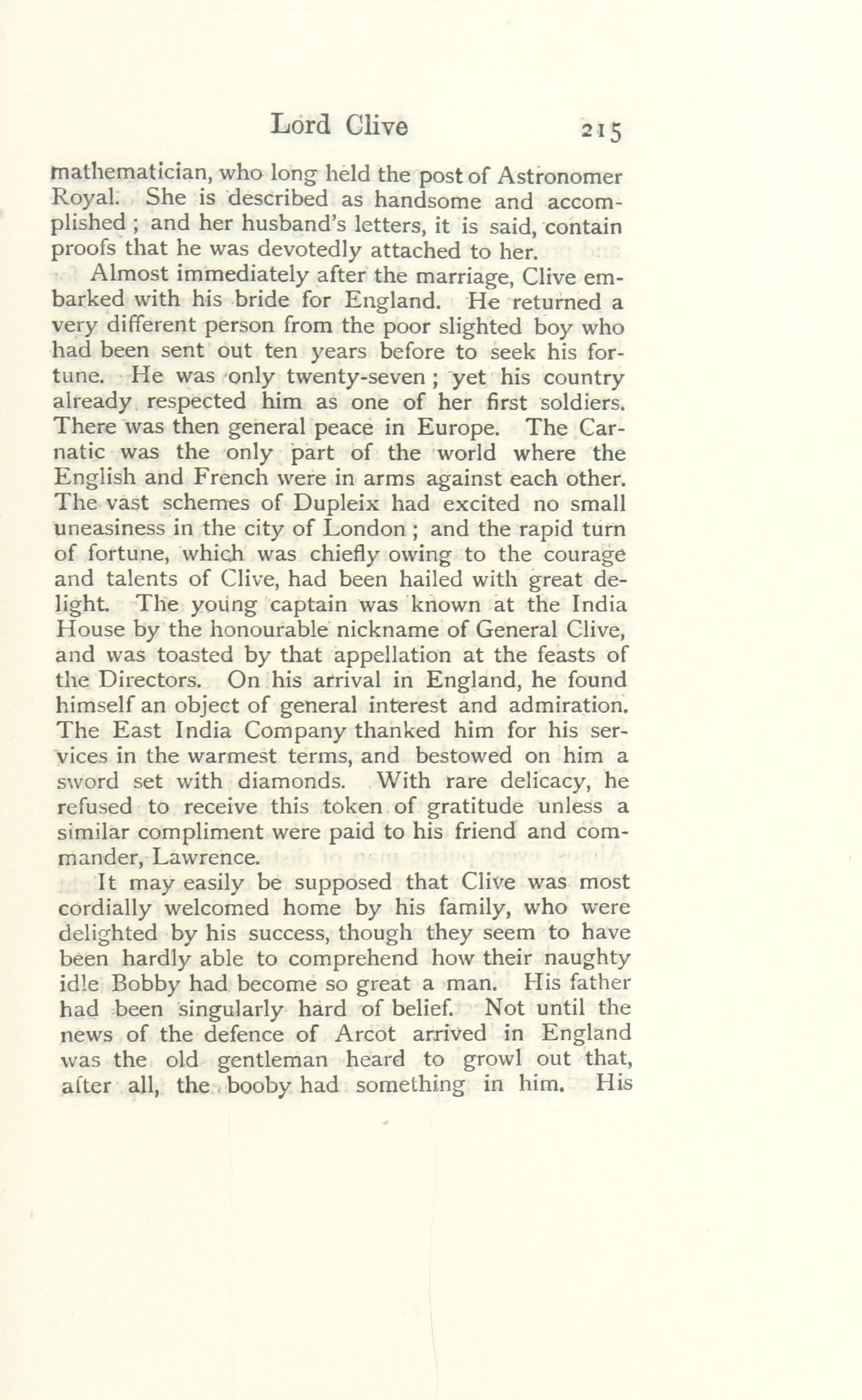 Lord Clive 215

mathematician, who long held the post of Astronomer Royal. She is described as handsome and accomplished; and her husband's letters, it is said, contain proofs that he was devotedly attached to her.

Almost immediately after the marriage, Clive embarked with his bride for England. He returned a very different person from the poor slighted boy who had been sent out ten years before to seek his fortune. He was only twenty-seven; yet his country already respected him as one of her first soldiers. There was then general peace in Europe. The Carnatic was the only part of the world where the English and French were in arms against each other. The vast schemes of Dupleix had excited no small uneasiness in the city of London; and the rapid turn of fortune, which was chiefly owing to the courage and talents of Clive, had been hailed with great delight. The young captain was known at the India House by the honourable nickname of General Clive, and was toasted by that appellation at the feasts of the Directors. On his arrival in England, he found himself an object of general interest and admiration. The East India Company thanked him for his services in the warmest terms, and bestowed on him a sword set with diamonds. With rare delicacy, he refused to receive this token of gratitude unless a similar compliment were paid to his friend and commander, Lawrence.

It may easily be supposed that Clive was most cordially welcomed home by his family, who were delighted by his success, though they seem to have been hardly able to comprehend how their naughty idle Bobby had become so great a man. His father had been singularly hard of belief. Not until the news of the defence of Arcot arrived in England was the old gentleman heard to growl out that, after all, the booby had something in him. His